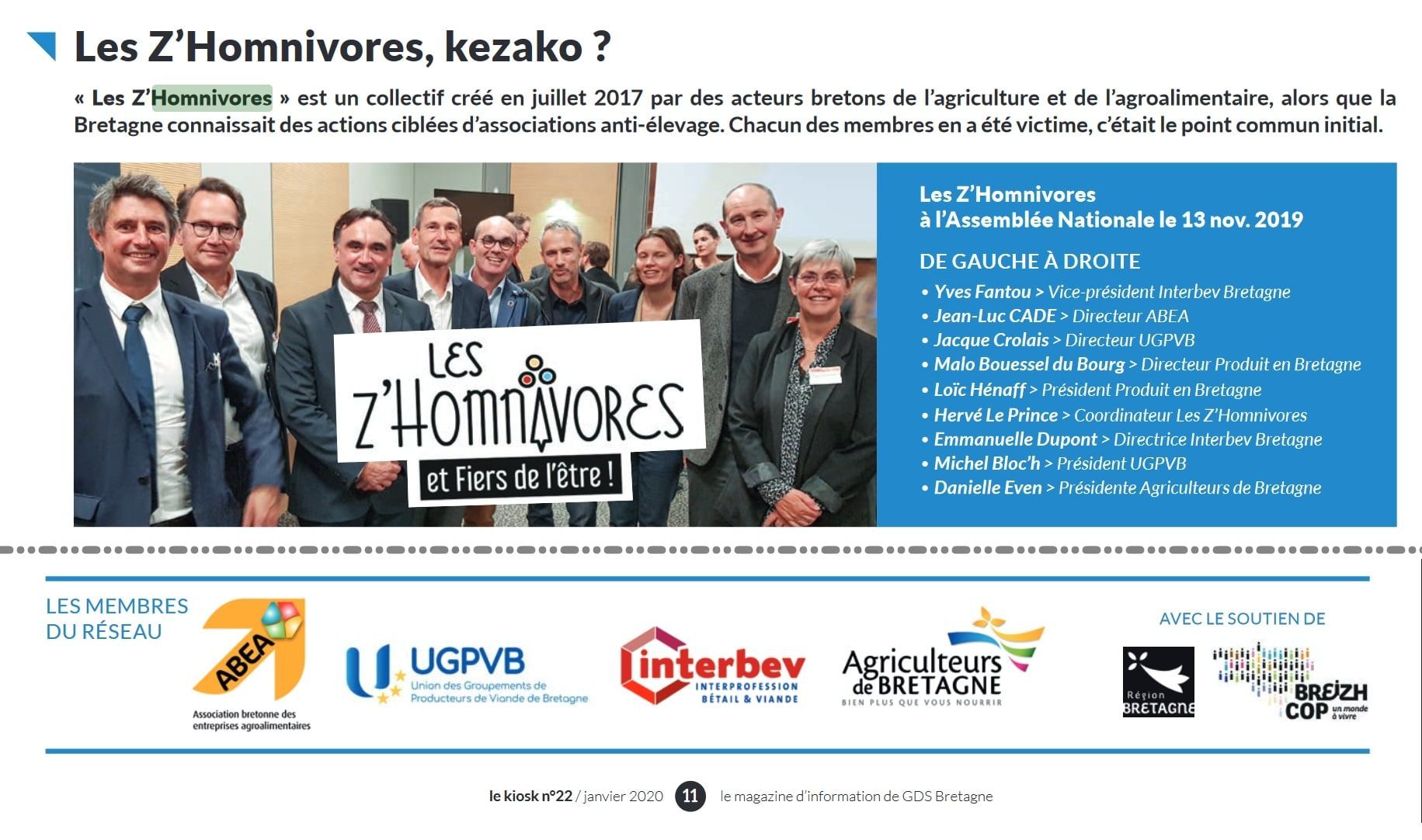 Les Z'Homnivores, kezako ?

« Les Z'Homnivores » est un collectif créé en juillet 2017 par des acteurs bretons de l'agriculture et de l'agroalimentaire, alors que la Bretagne connaissait des actions ciblées d'associations anti-élevage. Chacun des membres en a été victime, c'était le point commun initial.

LES Z'HOMNIVORES
et Fiers de l'être !

Les Z'Homnivores
à l'Assemblée Nationale le 13 nov. 2019

DE GAUCHE À DROITE
• Yves Fantou > Vice-président Interbev Bretagne
• Jean-Luc CADE > Directeur ABEA
• Jacque Crolais > Directeur UGPVB
• Malo Bouessel du Bourg > Directeur Produit en Bretagne
• Loïc Hénaff > Président Produit en Bretagne
• Hervé Le Prince > Coordinateur Les Z'Homnivores
• Emmanuelle Dupont > Directrice Interbev Bretagne
• Michel Bloc'h > Président UGPVB
• Danielle Even > Présidente Agriculteurs de Bretagne

LES MEMBRES DU RÉSEAU

ABEA
Association bretonne des entreprises agroalimentaires

UGPVB
Union des Groupements de Producteurs de Viande de Bretagne

interbev
INTERPROFESSION BÉTAIL & VIANDE

Agriculteurs de BRETAGNE
BIEN PLUS QUE VOUS NOURRIR

AVEC LE SOUTIEN DE

Région BRETAGNE

BREIZH COP un monde à vivre

le kiosk n°22 / janvier 2020 11 le magazine d'information de GDS Bretagne